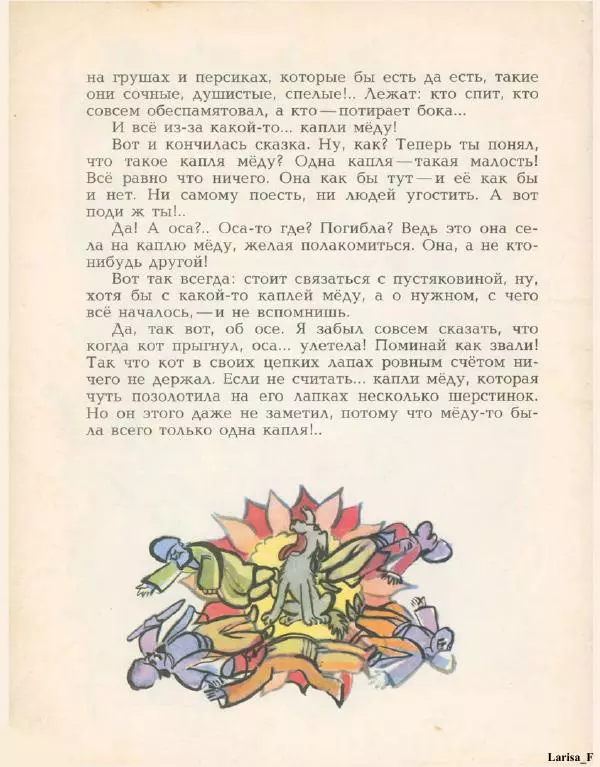 на грушах и персиках, которые бы есть да есть, такие они сочные, душистые, спелые!.. Лежат: кто спит, кто совсем обеспамятовал, а кто — потирает бока...

И всё из-за какой-то... капли мёду!

Вот и кончилась сказка. Ну, как? Теперь ты понял, что такое капля мёду? Одна капля — такая малость! Всё равно что ничего. Она как бы тут — и её как бы и нет. Ни самому поесть, ни людей угостить. А вот поди ж ты!..

Да! А оса?.. Оса-то где? Погибла? Ведь это она села на каплю мёду, желая полакомиться. Она, а не кто-нибудь другой!

Вот так всегда: стоит связаться с пустяковиной, ну, хотя бы с какой-то каплей мёду, а о нужном, с чего всё началось, — и не вспомнишь.

Да, так вот, об осе. Я забыл совсем сказать, что когда кот прыгнул, оса... улетела! Поминай как звали! Так что кот в своих цепких лапах ровным счётом ничего не держал. Если не считать... капли мёду, которая чуть позолотила на его лапках несколько шерстинок. Но он этого даже не заметил, потому что мёду-то была всего только одна капля!..

Larisa_F